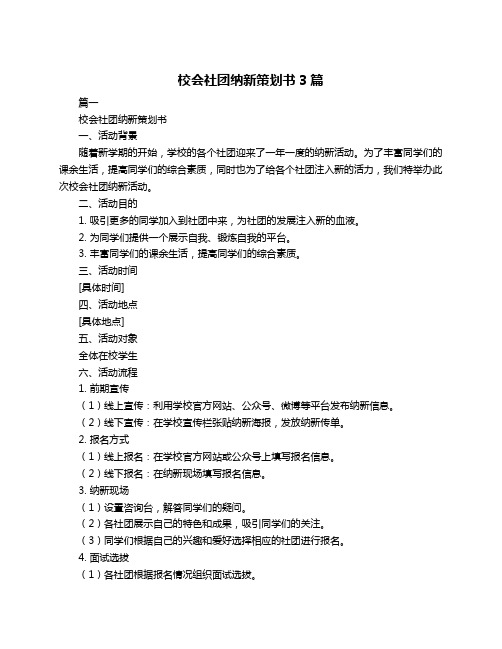 校会社团纳新策划书 3 篇

篇一

校会社团纳新策划书

一、活动背景

随着新学期的开始，学校的各个社团迎来了一年一度的纳新活动。为了丰富同学们的课余生活，提高同学们的综合素质，同时也为了给各个社团注入新的活力，我们特举办此次校会社团纳新活动。

二、活动目的

1. 吸引更多的同学加入到社团中来，为社团的发展注入新的血液。

2. 为同学们提供一个展示自我、锻炼自我的平台。

3. 丰富同学们的课余生活，提高同学们的综合素质。

三、活动时间

[具体时间]

四、活动地点

[具体地点]

五、活动对象

全体在校学生

六、活动流程

1. 前期宣传

（1）线上宣传：利用学校官方网站、公众号、微博等平台发布纳新信息。

（2）线下宣传：在学校宣传栏张贴纳新海报，发放纳新传单。

2. 报名方式

（1）线上报名：在学校官方网站或公众号上填写报名信息。

（2）线下报名：在纳新现场填写报名信息。

3. 纳新现场

（1）设置咨询台，解答同学们的疑问。

（2）各社团展示自己的特色和成果，吸引同学们的关注。

（3）同学们根据自己的兴趣和爱好选择相应的社团进行报名。

4. 面试选拔

（1）各社团根据报名情况组织面试选拔。